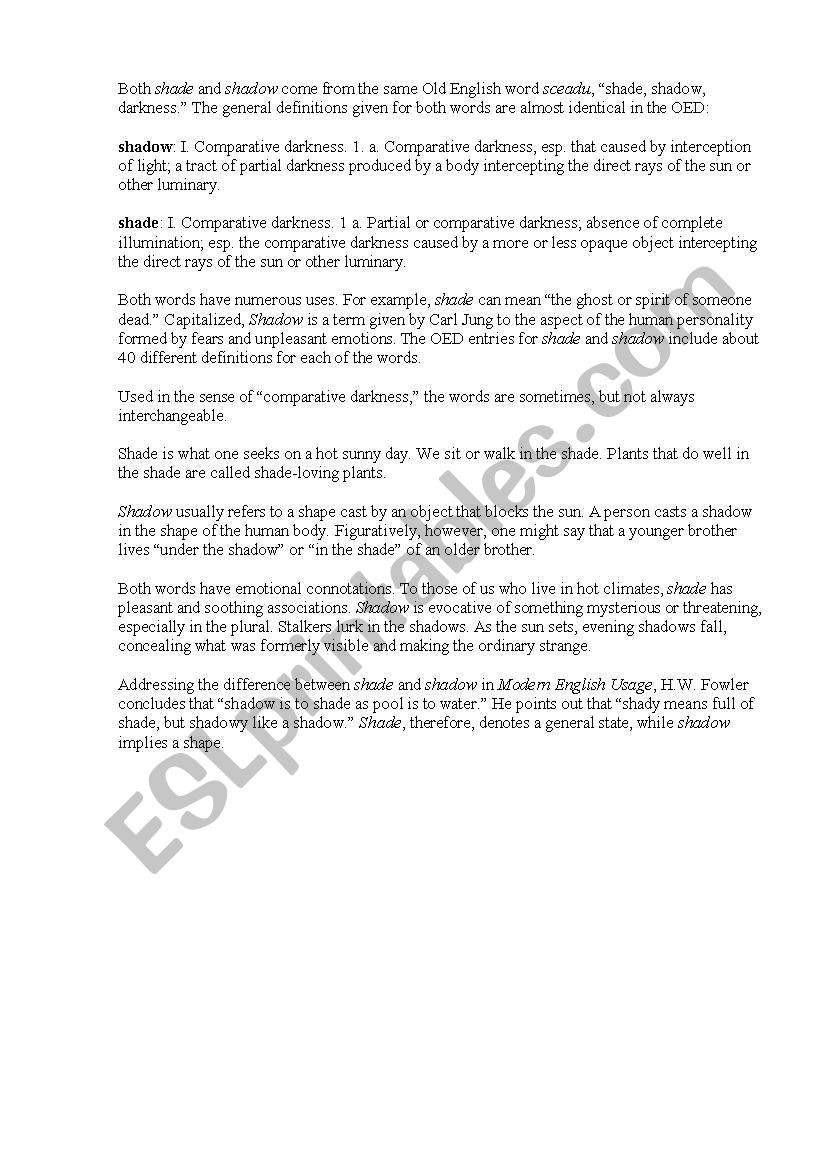 Both shade and shadow come from the same Old English word sceadu, “shade, shadow, darkness.” The general definitions given for both words are almost identical in the OED:

shadow: I. Comparative darkness. 1. a. Comparative darkness, esp. that caused by interception of light; a tract of partial darkness produced by a body intercepting the direct rays of the sun or other luminary.

shade: I. Comparative darkness. 1 a. Partial or comparative darkness; absence of complete illumination; esp. the comparative darkness caused by a more or less opaque object intercepting the direct rays of the sun or other luminary.

Both words have numerous uses. For example, shade can mean “the ghost or spirit of someone dead.” Capitalized, Shadow is a term given by Carl Jung to the aspect of the human personality formed by fears and unpleasant emotions. The OED entries for shade and shadow include about 40 different definitions for each of the words.

Used in the sense of “comparative darkness,” the words are sometimes, but not always interchangeable.

Shade is what one seeks on a hot sunny day. We sit or walk in the shade. Plants that do well in the shade are called shade-loving plants.

Shadow usually refers to a shape cast by an object that blocks the sun. A person casts a shadow in the shape of the human body. Figuratively, however, one might say that a younger brother lives “under the shadow” or “in the shade” of an older brother.

Both words have emotional connotations. To those of us who live in hot climates, shade has pleasant and soothing associations. Shadow is evocative of something mysterious or threatening, especially in the plural. Stalkers lurk in the shadows. As the sun sets, evening shadows fall, concealing what was formerly visible and making the ordinary strange.

Addressing the difference between shade and shadow in Modern English Usage, H.W. Fowler concludes that “shadow is to shade as pool is to water.” He points out that “shady means full of shade, but shadowy like a shadow.” Shade, therefore, denotes a general state, while shadow implies a shape.

ESLprintables.com